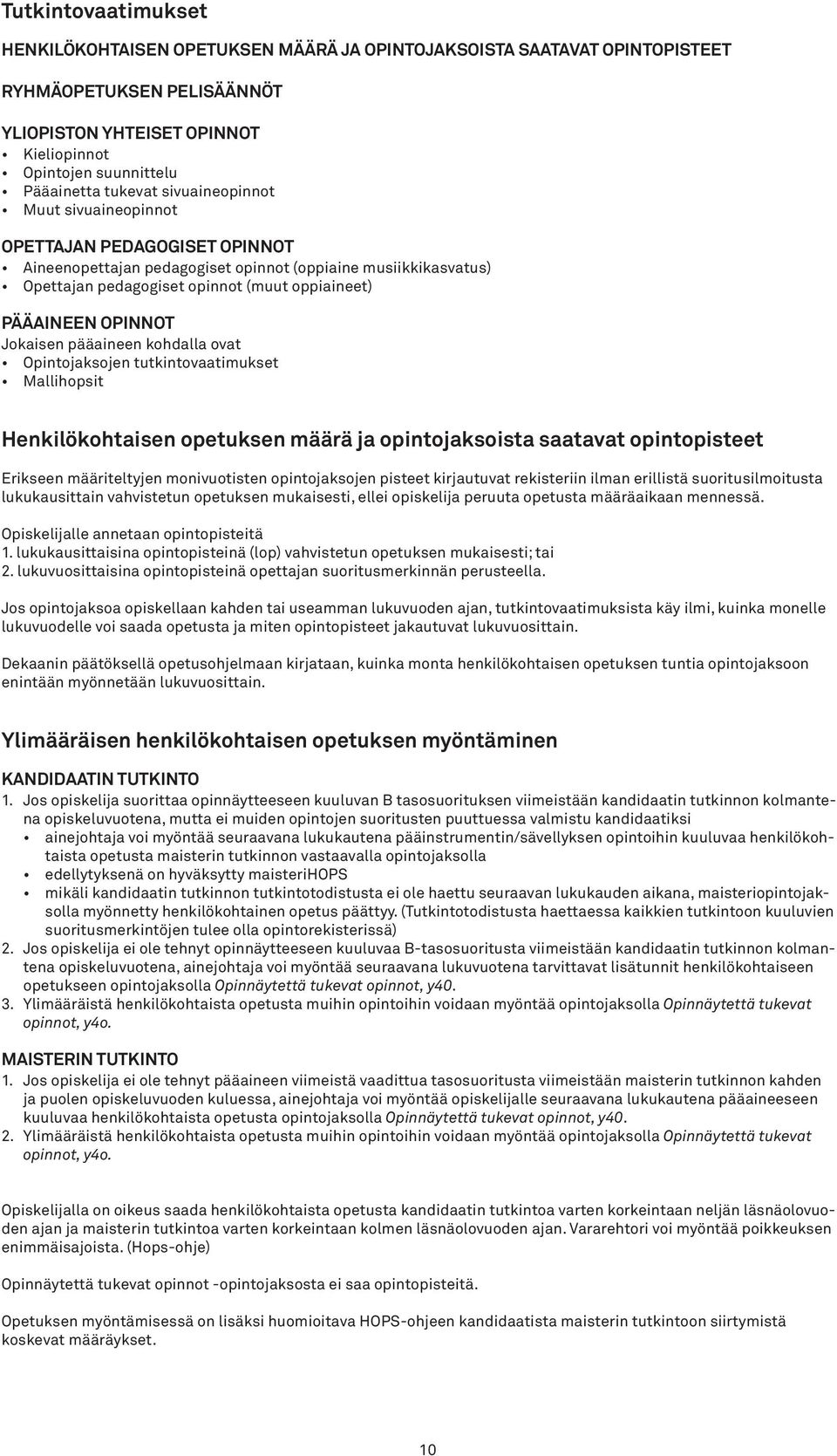 Tutkintovaatimukset

HENKILÖKOHTAISEN OPETUKSEN MÄÄRÄ JA OPINTOJAKSOISTA SAATAVAT OPINTOPISTEET

RYHMÄOPETUKSEN PELISÄÄNNÖT

YLIOPISTON YHTEISET OPINNOT
• Kieliopinnot
• Opintojen suunnittelu
• Pääainetta tukevat sivuaineopinnot
• Muut sivuaineopinnot

OPETTAJAN PEDAGOGISET OPINNOT
• Aineenopettajan pedagogiset opinnot (oppiaine musiikkikasvatus)
• Opettajan pedagogiset opinnot (muut oppiaineet)

PÄÄAINEEN OPINNOT
Jokaisen pääaineen kohdalla ovat
• Opintojaksojen tutkintovaatimukset
• Mallihopsit

Henkilökohtaisen opetuksen määrä ja opintojaksoista saatavat opintopisteet

Erikseen määriteltyjen monivuotisten opintojaksojen pisteet kirjautuvat rekisteriin ilman erillistä suoritusilmoitusta lukukausittain vahvistetun opetuksen mukaisesti, ellei opiskelija peruuta opetusta määräaikaan mennessä.

Opiskelijalle annetaan opintopisteitä
1. lukukausittaisina opintopisteinä (lop) vahvistetun opetuksen mukaisesti; tai
2. lukuvuosittaisina opintopisteinä opettajan suoritusmerkinnän perusteella.

Jos opintojaksoa opiskellaan kahden tai useamman lukuvuoden ajan, tutkintovaatimuksista käy ilmi, kuinka monelle lukuvuodelle voi saada opetusta ja miten opintopisteet jakautuvat lukuvuosittain.

Dekaanin päätöksellä opetusohjelmaan kirjataan, kuinka monta henkilökohtaisen opetuksen tuntia opintojaksoon enintään myönnetään lukuvuosittain.

Ylimääräisen henkilökohtaisen opetuksen myöntäminen

KANDIDAATIN TUTKINTO
1. Jos opiskelija suorittaa opinnäytteeseen kuuluvan B tasosuorituksen viimeistään kandidaatin tutkinnon kolmantena opiskeluvuotena, mutta ei muiden opintojen suoritusten puuttuessa valmistu kandidaatiksi
• ainejohtaja voi myöntää seuraavana lukukautena pääinstrumentin/sävellyksen opintoihin kuuluvaa henkilökohtaista opetusta maisterin tutkinnon vastaavalla opintojaksolla
• edellytyksenä on hyväksytty maisteriHOPS
• mikäli kandidaatin tutkinnon tutkintotodistusta ei ole haettu seuraavan lukukauden aikana, maisteriopintojaksolla myönnetty henkilökohtainen opetus päättyy. (Tutkintotodistusta haettaessa kaikkien tutkintoon kuuluvien suoritusmerkintöjen tulee olla opintorekisterissä)
2. Jos opiskelija ei ole tehnyt opinnäytteeseen kuuluvaa B-tasosuoritusta viimeistään kandidaatin tutkinnon kolmantena opiskeluvuotena, ainejohtaja voi myöntää seuraavana lukuvuotena tarvittavat lisätunnit henkilökohtaiseen opetukseen opintojaksolla Opinnäytettä tukevat opinnot, y40.
3. Ylimääräistä henkilökohtaista opetusta muihin opintoihin voidaan myöntää opintojaksolla Opinnäytettä tukevat opinnot, y4o.

MAISTERIN TUTKINTO
1. Jos opiskelija ei ole tehnyt pääaineen viimeistä vaadittua tasosuoritusta viimeistään maisterin tutkinnon kahden ja puolen opiskeluvuoden kuluessa, ainejohtaja voi myöntää opiskelijalle seuraavana lukukautena pääaineeseen kuuluvaa henkilökohtaista opetusta opintojaksolla Opinnäytettä tukevat opinnot, y40.
2. Ylimääräistä henkilökohtaista opetusta muihin opintoihin voidaan myöntää opintojaksolla Opinnäytettä tukevat opinnot, y4o.

Opiskelijalla on oikeus saada henkilökohtaista opetusta kandidaatin tutkintoa varten korkeintaan neljän läsnäolovuoden ajan ja maisterin tutkintoa varten korkeintaan kolmen läsnäolovuoden ajan. Vararehtori voi myöntää poikkeuksen enimmäisajoista. (Hops-ohje)

Opinnäytettä tukevat opinnot -opintojaksosta ei saa opintopisteitä.

Opetuksen myöntämisessä on lisäksi huomioitava HOPS-ohjeen kandidaatista maisterin tutkintoon siirtymistä koskevat määräykset.

10